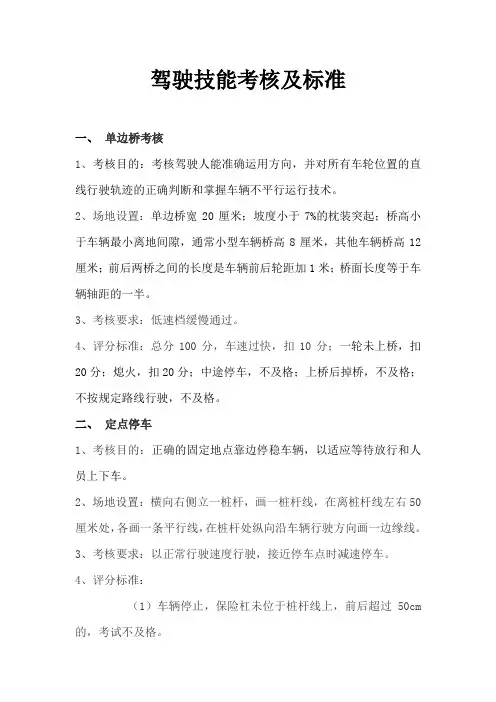 驾驶技能考核及标准

一、 单边桥考核

1、考核目的：考核驾驶人能准确运用方向，并对所有车轮位置的直线行驶轨迹的正确判断和掌握车辆不平行运行技术。

2、场地设置：单边桥宽 20 厘米；坡度小于 7%的枕装突起；桥高小于车辆最小离地间隙，通常小型车辆桥高 8 厘米，其他车辆桥高 12 厘米；前后两桥之间的长度是车辆前后轮距加 1 米；桥面长度等于车辆轴距的一半。

3、考核要求：低速档缓慢通过。

4、评分标准：总分 100 分，车速过快，扣 10 分；一轮未上桥，扣 20 分；熄火，扣 20 分；中途停车，不及格；上桥后掉桥，不及格；不按规定路线行驶，不及格。

二、 定点停车

1、考核目的：正确的固定地点靠边停稳车辆，以适应等待放行和人员上下车。

2、场地设置：横向右侧立一桩杆，画一桩杆线，在离桩杆线左右 50 厘米处，各画一条平行线，在桩杆处纵向沿车辆行驶方向画一边缘线。

3、考核要求：以正常行驶速度行驶，接近停车点时减速停车。

4、评分标准：

（1）车辆停止，保险杠未位于桩杆线上，前后超过 50cm 的，考试不及格。